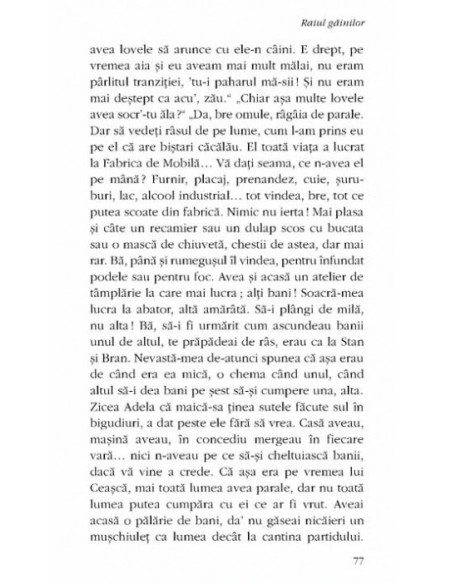 Raiul găinilor

avea lovele să arunce cu ele-n câini. E drept, pe vremea aia și eu aveam mai mult mălai, nu eram pârlitul tranziției, 'tu-i paharul mă-sii! Și nu eram mai deștept ca acu', zău." „Chiar așa multe lovele avea socr'-tu ăla?" „Da, bre omule, râgâia de parale. Dar să vedeți râsul de pe lume, cum l-am prins eu pe el că are biștari căcălău. El toată viața a lucrat la Fabrica de Mobilă... Vă dați seama, ce n-avea el pe mână? Furnir, placaj, prenandez, cuie, șuruburi, lac, alcool industrial... tot vindea, bre, tot ce putea scoate din fabrică. Nimic nu ierta! Mai plasa și câte un recamier sau un dulap scos cu bucata sau o mască de chiuvetă, chestii de astea, dar mai rar. Bă, până și rumegușul îl vindea, pentru înfundat podele sau pentru foc. Avea și acasă un atelier de tâmplărie la care mai lucra; alți bani! Soacră-mea lucra la abator, altă amărâtă. Să-i plângi de milă, nu alta! Bă, să-i fi urmărit cum ascundeau banii unul de altul, te prăpădeai de râs, erau ca la Stan și Bran. Nevastă-mea de-atunci spunea că așa erau de când era ea mică, o chema când unul, când altul să-i dea bani pe șest să-și cumpere una, alta. Zicea Adela că maică-sa ținea sutele făcute sul în bigudiuri, a dat peste ele fără să vrea. Casă aveau, mașină aveau, în concediu mergeau în fiecare vară... nici n-aveau pe ce să-și cheltuiască banii, dacă vă vine a crede. Că așa era pe vremea lui Ceașcă, mai toată lumea avea parale, dar nu toată lumea putea cumpăra cu ei ce ar fi vrut. Aveai acasă o pălărie de bani, da' nu găseai nicăieri un mușchiuleț ca lumea decât la cantina partidului.

77